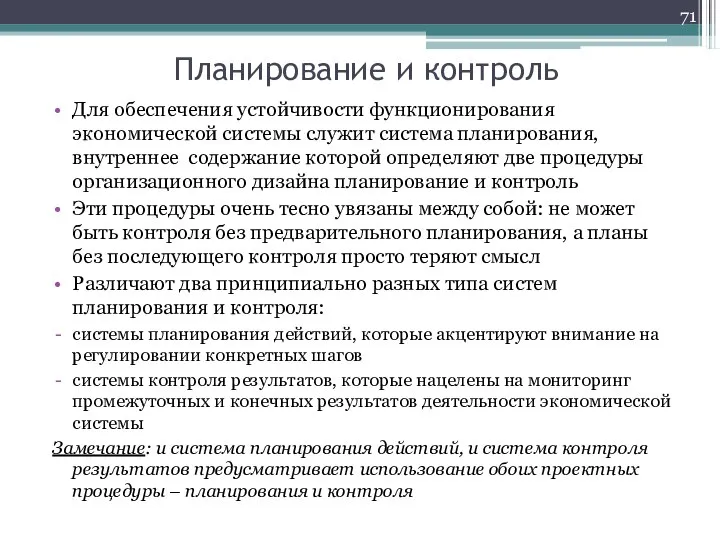 71

Планирование и контроль

• Для обеспечения устойчивости функционирования экономической системы служит система планирования, внутреннее содержание которой определяют две процедуры организационного дизайна планирование и контроль

• Эти процедуры очень тесно увязаны между собой: не может быть контроля без предварительного планирования, а планы без последующего контроля просто теряют смысл

• Различают два принципиально разных типа систем планирования и контроля:

- системы планирования действий, которые акцентируют внимание на регулировании конкретных шагов

- системы контроля результатов, которые нацелены на мониторинг промежуточных и конечных результатов деятельности экономической системы

Замечание: и система планирования действий, и система контроля результатов предусматривает использование обоих проектных процедуры – планирования и контроля